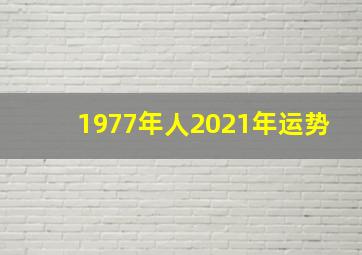 1977年人2021年运势